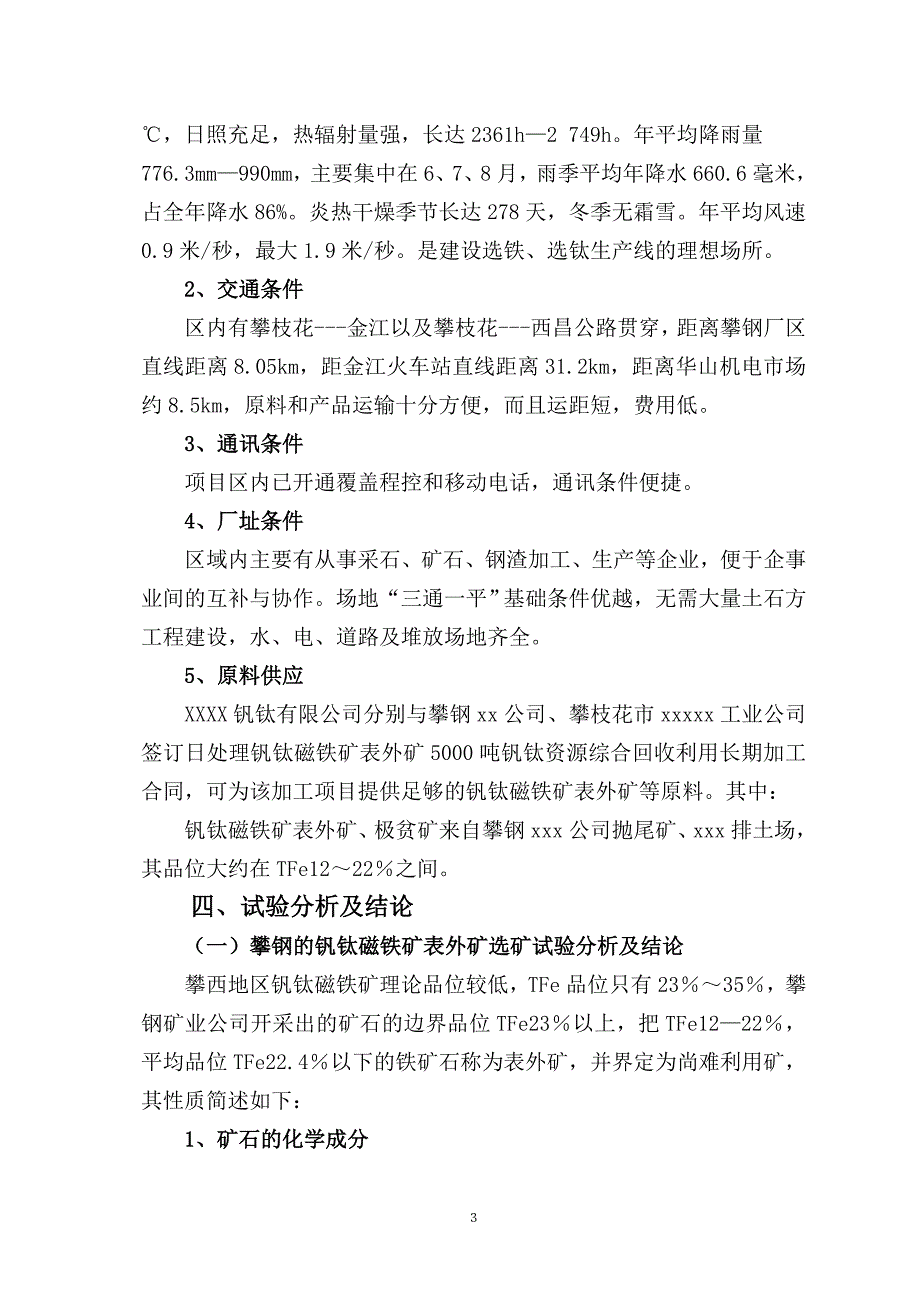 ℃，日照充足，热辐射量强，长达 2361h—2 749h。年平均降雨量 776.3mm—990mm，主要集中在 6、7、8 月，雨季平均年降水 660.6 毫米，占全年降水 86%。炎热干燥季节长达 278 天，冬季无霜雪。年平均风速 0.9 米/秒，最大 1.9 米/秒。是建设选铁、选钛生产线的理想场所。

2、交通条件

区内有攀枝花---金江以及攀枝花---西昌公路贯穿，距离攀钢厂区直线距离 8.05km，距金江火车站直线距离 31.2km，距离华山机电市场约 8.5km，原料和产品运输十分方便，而且运距短，费用低。

3、通讯条件

项目区内已开通覆盖程控和移动电话，通讯条件便捷。

4、厂址条件

区域内主要有从事采石、矿石、钢渣加工、生产等企业，便于企事业间的互补与协作。场地“三通一平”基础条件优越，无需大量土石方工程建设，水、电、道路及堆放场地齐全。

5、原料供应

XXXX 钒钛有限公司分别与攀钢 xx 公司、攀枝花市 xxxxx 工业公司签订日处理钒钛磁铁矿表外矿 5000 吨钒钛资源综合回收利用长期加工合同，可为该加工项目提供足够的钒钛磁铁矿表外矿等原料。其中：

钒钛磁铁矿表外矿、极贫矿来自攀钢 xxx 公司抛尾矿、xxx 排土场，其品位大约在 TFe12～22%之间。

四、试验分析及结论

（一）攀钢的钒钛磁铁矿表外矿选矿试验分析及结论

攀西地区钒钛磁铁矿理论品位较低，TFe 品位只有 23%～35%，攀钢矿业公司开采出的矿石的边界品位 TFe23%以上，把 TFe12—22%，平均品位 TFe22.4%以下的铁矿石称为表外矿，并界定为尚难利用矿，其性质简述如下：

1、矿石的化学成分

3